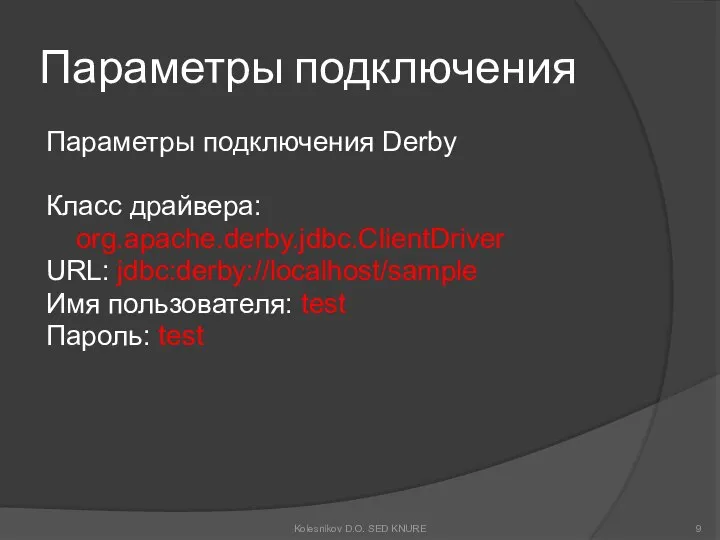 Параметры подключения

Параметры подключения Derby

Класс драйвера:
org.apache.derby.jdbc.ClientDriver
URL: jdbc:derby://localhost/sample
Имя пользователя: test
Пароль: test

Kolesnikov D.O. SED KNURE

9